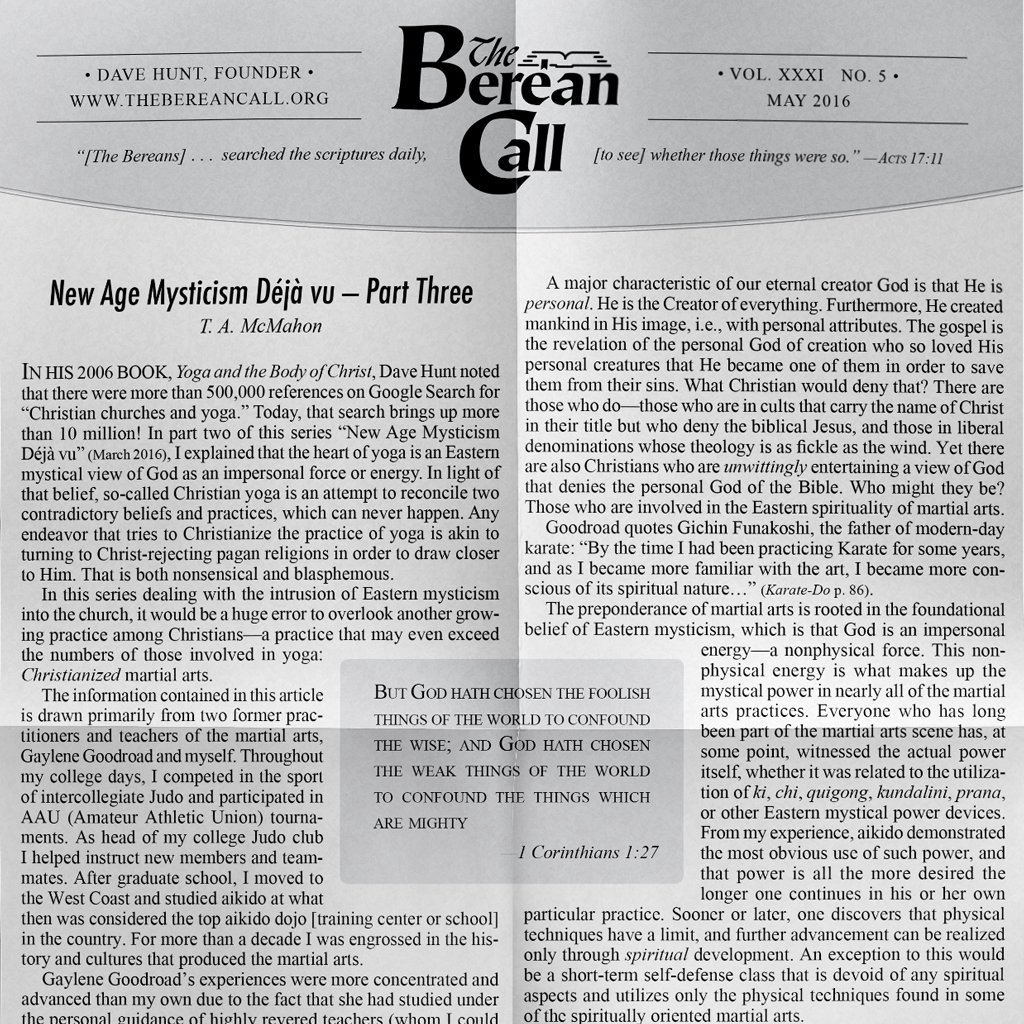 • DAVE HUNT, FOUNDER •
WWW.THEBEREANCALL.ORG

The Berean Call

• VOL. XXXI NO. 5 •
MAY 2016

"[The Bereans] . . . searched the scriptures daily, [to see] whether those things were so." —Acts 17:11

New Age Mysticism Déjà vu – Part Three

T. A. McMahon

IN HIS 2006 BOOK, Yoga and the Body of Christ, Dave Hunt noted that there were more than 500,000 references on Google Search for "Christian churches and yoga." Today, that search brings up more than 10 million! In part two of this series "New Age Mysticism Déjà vu" (March 2016), I explained that the heart of yoga is an Eastern mystical view of God as an impersonal force or energy. In light of that belief, so-called Christian yoga is an attempt to reconcile two contradictory beliefs and practices, which can never happen. Any endeavor that tries to Christianize the practice of yoga is akin to turning to Christ-rejecting pagan religions in order to draw closer to Him. That is both nonsensical and blasphemous.

In this series dealing with the intrusion of Eastern mysticism into the church, it would be a huge error to overlook another growing practice among Christians—a practice that may even exceed the numbers of those involved in yoga: Christianized martial arts.

The information contained in this article is drawn primarily from two former practitioners and teachers of the martial arts, Gaylene Goodroad and myself. Throughout my college days, I competed in the sport of intercollegiate Judo and participated in AAU (Amateur Athletic Union) tournaments. As head of my college Judo club I helped instruct new members and teammates. After graduate school, I moved to the West Coast and studied aikido at what then was considered the top aikido dojo [training center or school] in the country. For more than a decade I was engrossed in the history and cultures that produced the martial arts.

Gaylene Goodroad's experiences were more concentrated and advanced than my own due to the fact that she had studied under the personal guidance of highly revered teachers (whom I could

BUT GOD HATH CHOSEN THE FOOLISH THINGS OF THE WORLD TO CONFOUND THE WISE; AND GOD HATH CHOSEN THE WEAK THINGS OF THE WORLD TO CONFOUND THE THINGS WHICH ARE MIGHTY

—1 Corinthians 1:27

A major characteristic of our eternal creator God is that He is personal. He is the Creator of everything. Furthermore, He created mankind in His image, i.e., with personal attributes. The gospel is the revelation of the personal God of creation who so loved His personal creatures that He became one of them in order to save them from their sins. What Christian would deny that? There are those who do—those who are in cults that carry the name of Christ in their title but who deny the biblical Jesus, and those in liberal denominations whose theology is as fickle as the wind. Yet there are also Christians who are unwittingly entertaining a view of God that denies the personal God of the Bible. Who might they be? Those who are involved in the Eastern spirituality of martial arts.

Goodroad quotes Gichin Funakoshi, the father of modern-day karate: "By the time I had been practicing Karate for some years, and as I became more familiar with the art, I became more conscious of its spiritual nature…" (Karate-Do p. 86).

The preponderance of martial arts is rooted in the foundational belief of Eastern mysticism, which is that God is an impersonal energy—a nonphysical force. This nonphysical energy is what makes up the mystical power in nearly all of the martial arts practices. Everyone who has long been part of the martial arts scene has, at some point, witnessed the actual power itself, whether it was related to the utilization of ki, chi, quigong, kundalini, prana, or other Eastern mystical power devices. From my experience, aikido demonstrated the most obvious use of such power, and that power is all the more desired the longer one continues in his or her own particular practice. Sooner or later, one discovers that physical techniques have a limit, and further advancement can be realized only through spiritual development. An exception to this would be a short-term self-defense class that is devoid of any spiritual aspects and utilizes only the physical techniques found in some of the spiritually oriented martial arts.